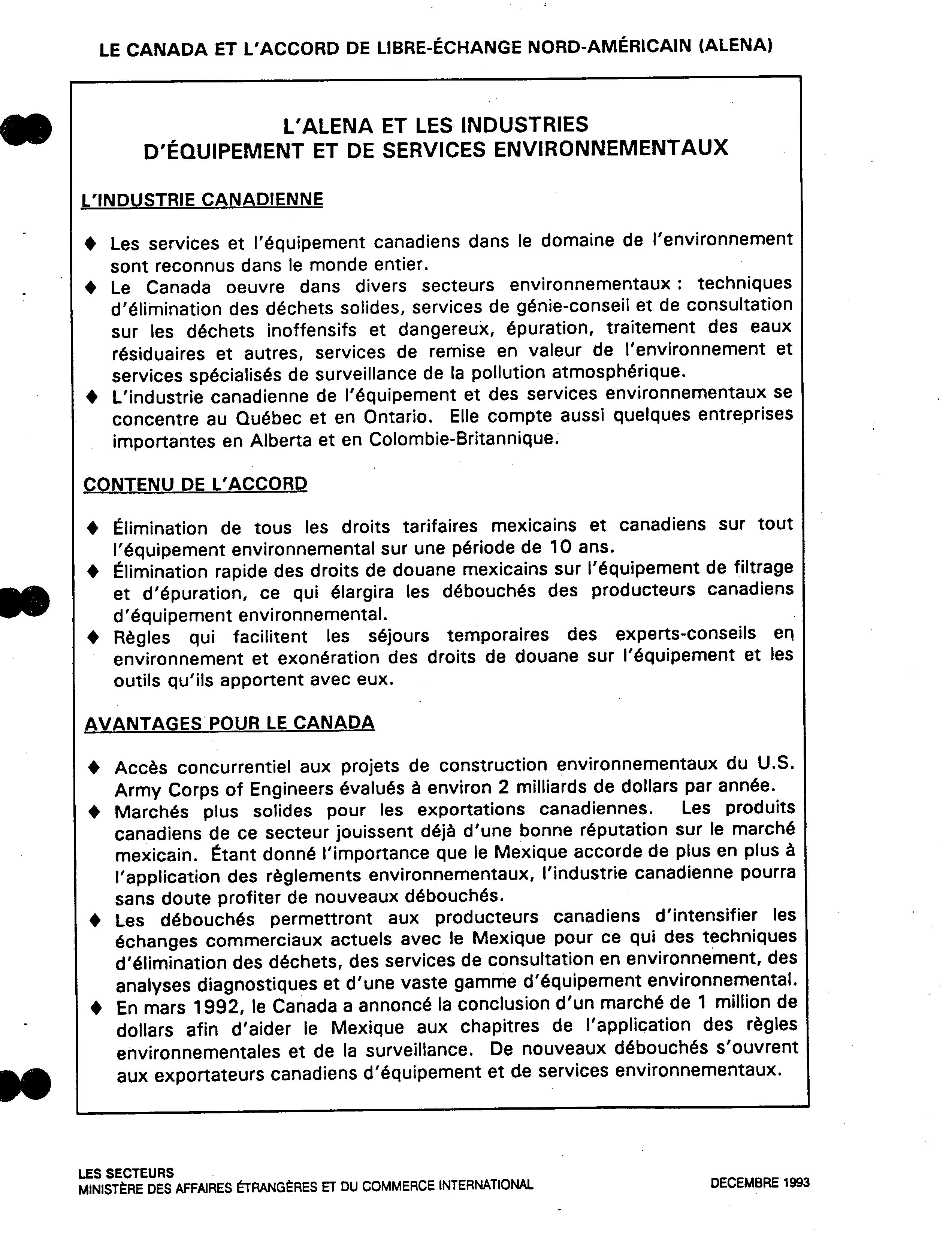 LE CANADA ET L'ACCORD DE LIBRE-ÉCHANGE NORD-AMÉRICAIN (ALENA)

L'ALENA ET LES INDUSTRIES D'ÉQUIPEMENT ET DE SERVICES ENVIRONNEMENTAUX

L'INDUSTRIE CANADIENNE

♦ Les services et l'équipement canadiens dans le domaine de l'environnement sont reconnus dans le monde entier.
♦ Le Canada oeuvre dans divers secteurs environnementaux : techniques d'élimination des déchets solides, services de génie-conseil et de consultation sur les déchets inoffensifs et dangereux, épuration, traitement des eaux résiduaires et autres, services de remise en valeur de l'environnement et services spécialisés de surveillance de la pollution atmosphérique.
♦ L'industrie canadienne de l'équipement et des services environnementaux se concentre au Québec et en Ontario. Elle compte aussi quelques entreprises importantes en Alberta et en Colombie-Britannique.

CONTENU DE L'ACCORD

♦ Élimination de tous les droits tarifaires mexicains et canadiens sur tout l'équipement environnemental sur une période de 10 ans.
♦ Élimination rapide des droits de douane mexicains sur l'équipement de filtrage et d'épuration, ce qui élargira les débouchés des producteurs canadiens d'équipement environnemental.
♦ Règles qui facilitent les séjours temporaires des experts-conseils en environnement et exonération des droits de douane sur l'équipement et les outils qu'ils apportent avec eux.

AVANTAGES POUR LE CANADA

♦ Accès concurrentiel aux projets de construction environnementaux du U.S. Army Corps of Engineers évalués à environ 2 milliards de dollars par année.
♦ Marchés plus solides pour les exportations canadiennes. Les produits canadiens de ce secteur jouissent déjà d'une bonne réputation sur le marché mexicain. Étant donné l'importance que le Mexique accorde de plus en plus à l'application des règlements environnementaux, l'industrie canadienne pourra sans doute profiter de nouveaux débouchés.
♦ Les débouchés permettront aux producteurs canadiens d'intensifier les échanges commerciaux actuels avec le Mexique pour ce qui des techniques d'élimination des déchets, des services de consultation en environnement, des analyses diagnostiques et d'une vaste gamme d'équipement environnemental.
♦ En mars 1992, le Canada a annoncé la conclusion d'un marché de 1 million de dollars afin d'aider le Mexique aux chapitres de l'application des règles environnementales et de la surveillance. De nouveaux débouchés s'ouvrent aux exportateurs canadiens d'équipement et de services environnementaux.

LES SECTEURS
MINISTÈRE DES AFFAIRES ÉTRANGÈRES ET DU COMMERCE INTERNATIONAL
DECEMBRE 1993